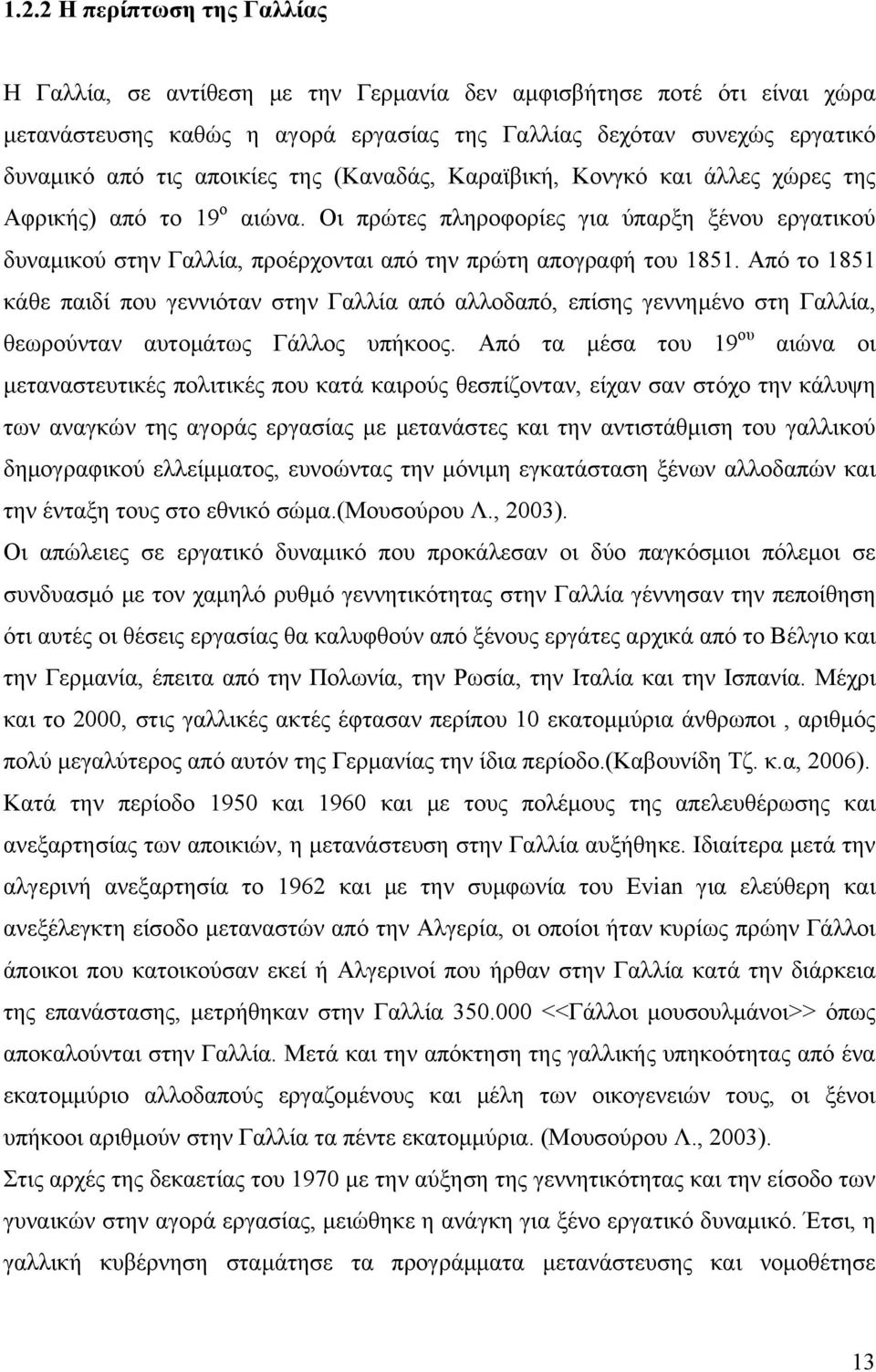 1.2.2 Η περίπτωση της Γαλλίας

Η Γαλλία, σε αντίθεση με την Γερμανία δεν αμφισβήτησε ποτέ ότι είναι χώρα μετανάστευσης καθώς η αγορά εργασίας της Γαλλίας δεχόταν συνεχώς εργατικό δυναμικό από τις αποικίες της (Καναδάς, Καραϊβική, Κονγκό και άλλες χώρες της Αφρικής) από το 19$^{ο}$ αιώνα. Οι πρώτες πληροφορίες για ύπαρξη ξένου εργατικού δυναμικού στην Γαλλία, προέρχονται από την πρώτη απογραφή του 1851. Από το 1851 κάθε παιδί που γεννιόταν στην Γαλλία από αλλοδαπό, επίσης γεννημένο στη Γαλλία, θεωρούνταν αυτομάτως Γάλλος υπήκοος. Από τα μέσα του 19$^{ου}$ αιώνα οι μεταναστευτικές πολιτικές που κατά καιρούς θεσπίζονταν, είχαν σαν στόχο την κάλυψη των αναγκών της αγοράς εργασίας με μετανάστες και την αντιστάθμιση του γαλλικού δημογραφικού ελλείμματος, ευνοώντας την μόνιμη εγκατάσταση ξένων αλλοδαπών και την ένταξη τους στο εθνικό σώμα.(Μουσούρου Λ., 2003).
Οι απώλειες σε εργατικό δυναμικό που προκάλεσαν οι δύο παγκόσμιοι πόλεμοι σε συνδυασμό με τον χαμηλό ρυθμό γεννητικότητας στην Γαλλία γέννησαν την πεποίθηση ότι αυτές οι θέσεις εργασίας θα καλυφθούν από ξένους εργάτες αρχικά από το Βέλγιο και την Γερμανία, έπειτα από την Πολωνία, την Ρωσία, την Ιταλία και την Ισπανία. Μέχρι και το 2000, στις γαλλικές ακτές έφτασαν περίπου 10 εκατομμύρια άνθρωποι , αριθμός πολύ μεγαλύτερος από αυτόν της Γερμανίας την ίδια περίοδο.(Καβουνίδη Τζ. κ.α, 2006).
Κατά την περίοδο 1950 και 1960 και με τους πολέμους της απελευθέρωσης και ανεξαρτησίας των αποικιών, η μετανάστευση στην Γαλλία αυξήθηκε. Ιδιαίτερα μετά την αλγερινή ανεξαρτησία το 1962 και με την συμφωνία του Evian για ελεύθερη και ανεξέλεγκτη είσοδο μεταναστών από την Αλγερία, οι οποίοι ήταν κυρίως πρώην Γάλλοι άποικοι που κατοικούσαν εκεί ή Αλγερινοί που ήρθαν στην Γαλλία κατά την διάρκεια της επανάστασης, μετρήθηκαν στην Γαλλία 350.000 <<Γάλλοι μουσουλμάνοι>> όπως αποκαλούνται στην Γαλλία. Μετά και την απόκτηση της γαλλικής υπηκοότητας από ένα εκατομμύριο αλλοδαπούς εργαζομένους και μέλη των οικογενειών τους, οι ξένοι υπήκοοι αριθμούν στην Γαλλία τα πέντε εκατομμύρια. (Μουσούρου Λ., 2003).
Στις αρχές της δεκαετίας του 1970 με την αύξηση της γεννητικότητας και την είσοδο των γυναικών στην αγορά εργασίας, μειώθηκε η ανάγκη για ξένο εργατικό δυναμικό. Έτσι, η γαλλική κυβέρνηση σταμάτησε τα προγράμματα μετανάστευσης και νομοθέτησε

13